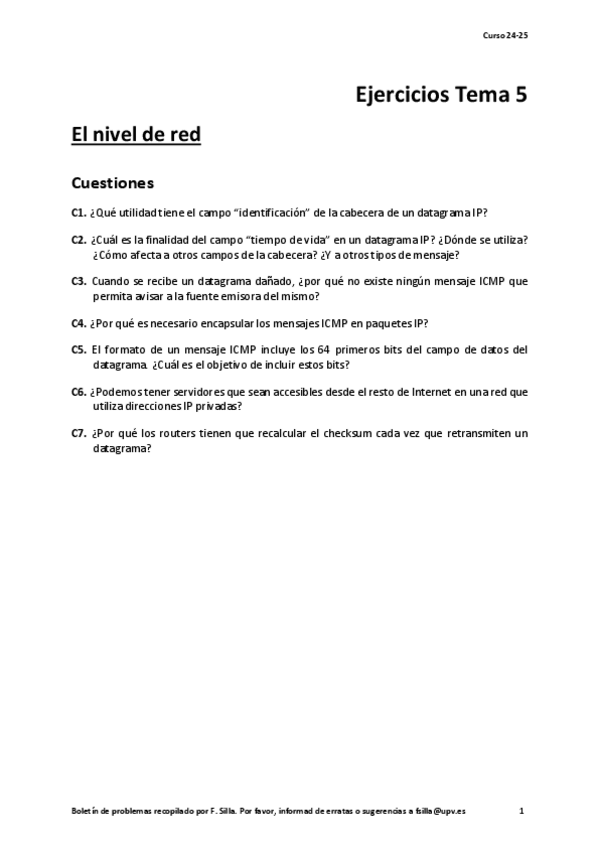 Curso 24-25

Ejercicios Tema 5

El nivel de red

Cuestiones

C1. ¿Qué utilidad tiene el campo "identificación" de la cabecera de un datagrama IP?

C2. ¿Cuál es la finalidad del campo "tiempo de vida" en un datagrama IP? ¿Dónde se utiliza? ¿Cómo afecta a otros campos de la cabecera? ¿Y a otros tipos de mensaje?

C3. Cuando se recibe un datagrama dañado, ¿por qué no existe ningún mensaje ICMP que permita avisar a la fuente emisora del mismo?

C4. ¿Por qué es necesario encapsular los mensajes ICMP en paquetes IP?

C5. El formato de un mensaje ICMP incluye los 64 primeros bits del campo de datos del datagrama. ¿Cuál es el objetivo de incluir estos bits?

C6. ¿Podemos tener servidores que sean accesibles desde el resto de Internet en una red que utiliza direcciones IP privadas?

C7. ¿Por qué los routers tienen que recalcular el checksum cada vez que retransmiten un datagrama?

Boletín de problemas recopilado por F. Silla. Por favor, informad de erratas o sugerencias a fsilla@upv.es 1